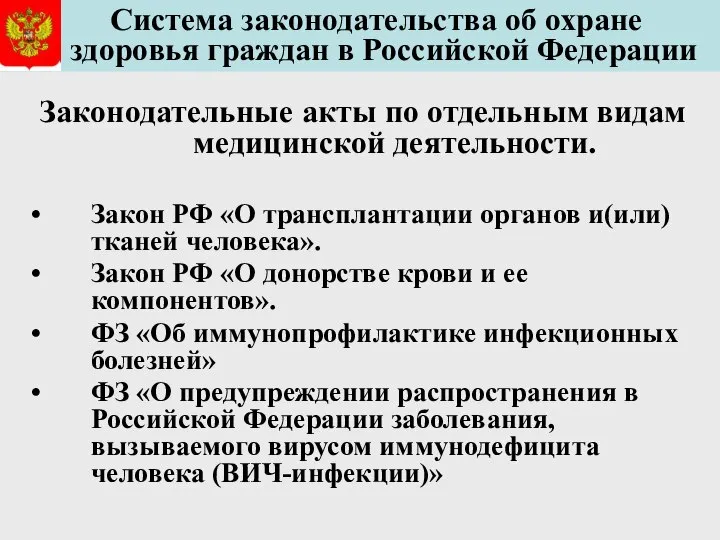 Система законодательства об охране здоровья граждан в Российской Федерации

Законодательные акты по отдельным видам медицинской деятельности.

• Закон РФ «О трансплантации органов и(или) тканей человека».
• Закон РФ «О донорстве крови и ее компонентов».
• ФЗ «Об иммунопрофилактике инфекционных болезней»
• ФЗ «О предупреждении распространения в Российской Федерации заболевания, вызываемого вирусом иммунодефицита человека (ВИЧ-инфекции)»